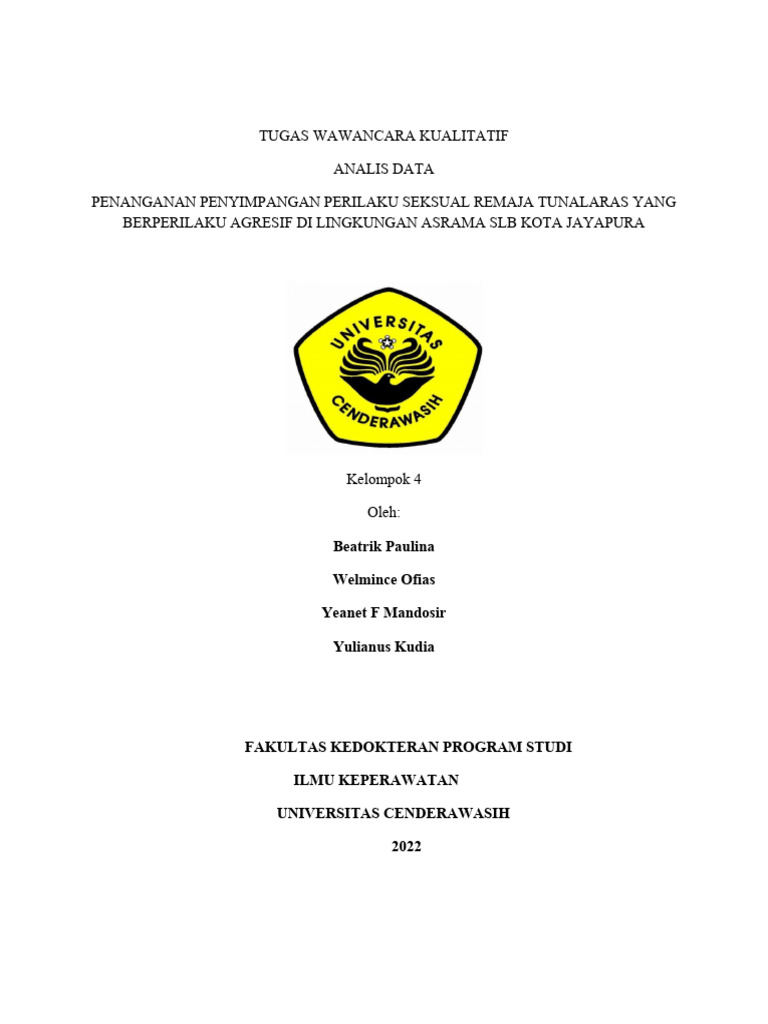 TUGAS WAWANCARA KUALITATIF

ANALIS DATA

PENANGANAN PENYIMPANGAN PERILAKU SEKSUAL REMAJA TUNALARAS YANG BERPERILAKU AGRESIF DI LINGKUNGAN ASRAMA SLB KOTA JAYAPURA

UNIVERSITAS CENDERAWASIH

Kelompok 4

Oleh:

Beatrik Paulina

Welmince Ofias

Yeanet F Mandosir

Yulianus Kudia

FAKULTAS KEDOKTERAN PROGRAM STUDI

ILMU KEPERAWATAN

UNIVERSITAS CENDERAWASIH

2022